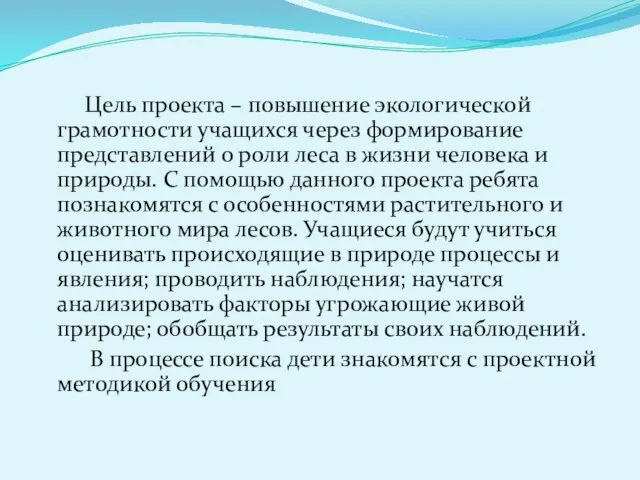 Цель проекта – повышение экологической грамотности учащихся через формирование представлений о роли леса в жизни человека и природы. С помощью данного проекта ребята познакомятся с особенностями растительного и животного мира лесов. Учащиеся будут учиться оценивать происходящие в природе процессы и явления; проводить наблюдения; научатся анализировать факторы угрожающие живой природе; обобщать результаты своих наблюдений.

В процессе поиска дети знакомятся с проектной методикой обучения